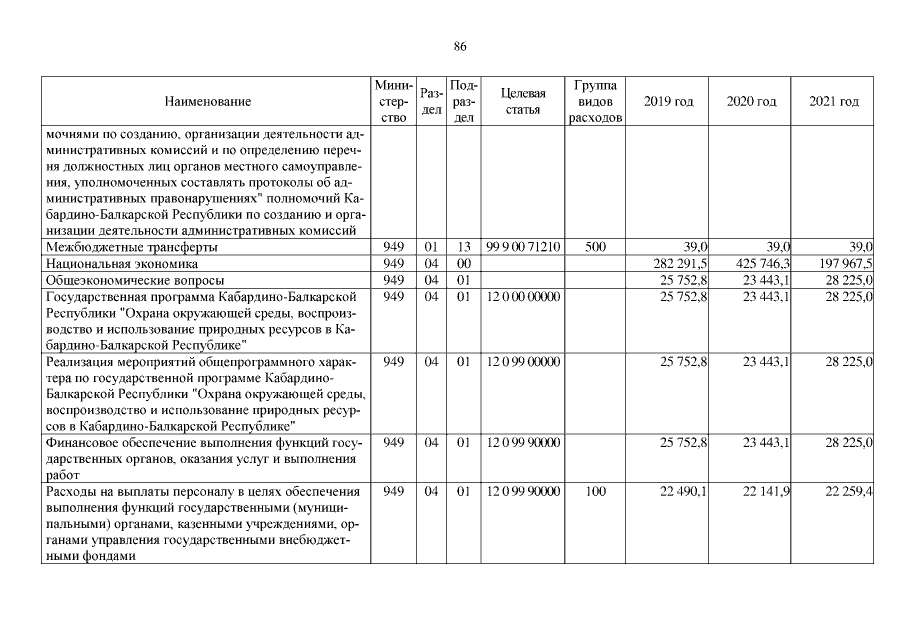 86

| Наименование | Министерство | Раздел | Подраздел | Целевая статья | Группа видов расходов | 2019 год | 2020 год | 2021 год |
|---|---|---|---|---|---|---|---|---|
| мочиями по созданию, организации деятельности административных комиссий и по определению перечня должностных лиц органов местного самоуправления, уполномоченных составлять протоколы об административных правонарушениях" полномочий Кабардино-Балкарской Республики по созданию и организации деятельности административных комиссий | | | | | | | | |
| Межбюджетные трансферты | 949 | 01 | 13 | 99 9 00 71210 | 500 | 39,0 | 39,0 | 39,0 |
| Национальная экономика | 949 | 04 | 00 | | | 282 291,5 | 425 746,3 | 197 967,5 |
| Общеэкономические вопросы | 949 | 04 | 01 | | | 25 752,8 | 23 443,1 | 28 225,0 |
| Государственная программа Кабардино-Балкарской Республики "Охрана окружающей среды, воспроизводство и использование природных ресурсов в Кабардино-Балкарской Республике" | 949 | 04 | 01 | 12 0 00 00000 | | 25 752,8 | 23 443,1 | 28 225,0 |
| Реализация мероприятий общепрограммного характера по государственной программе Кабардино-Балкарской Республики "Охрана окружающей среды, воспроизводство и использование природных ресурсов в Кабардино-Балкарской Республике" | 949 | 04 | 01 | 12 0 99 00000 | | 25 752,8 | 23 443,1 | 28 225,0 |
| Финансовое обеспечение выполнения функций государственных органов, оказания услуг и выполнения работ | 949 | 04 | 01 | 12 0 99 90000 | | 25 752,8 | 23 443,1 | 28 225,0 |
| Расходы на выплаты персоналу в целях обеспечения выполнения функций государственными (муниципальными) органами, казенными учреждениями, органами управления государственными внебюджетными фондами | 949 | 04 | 01 | 12 0 99 90000 | 100 | 22 490,1 | 22 141,9 | 22 259,4 |